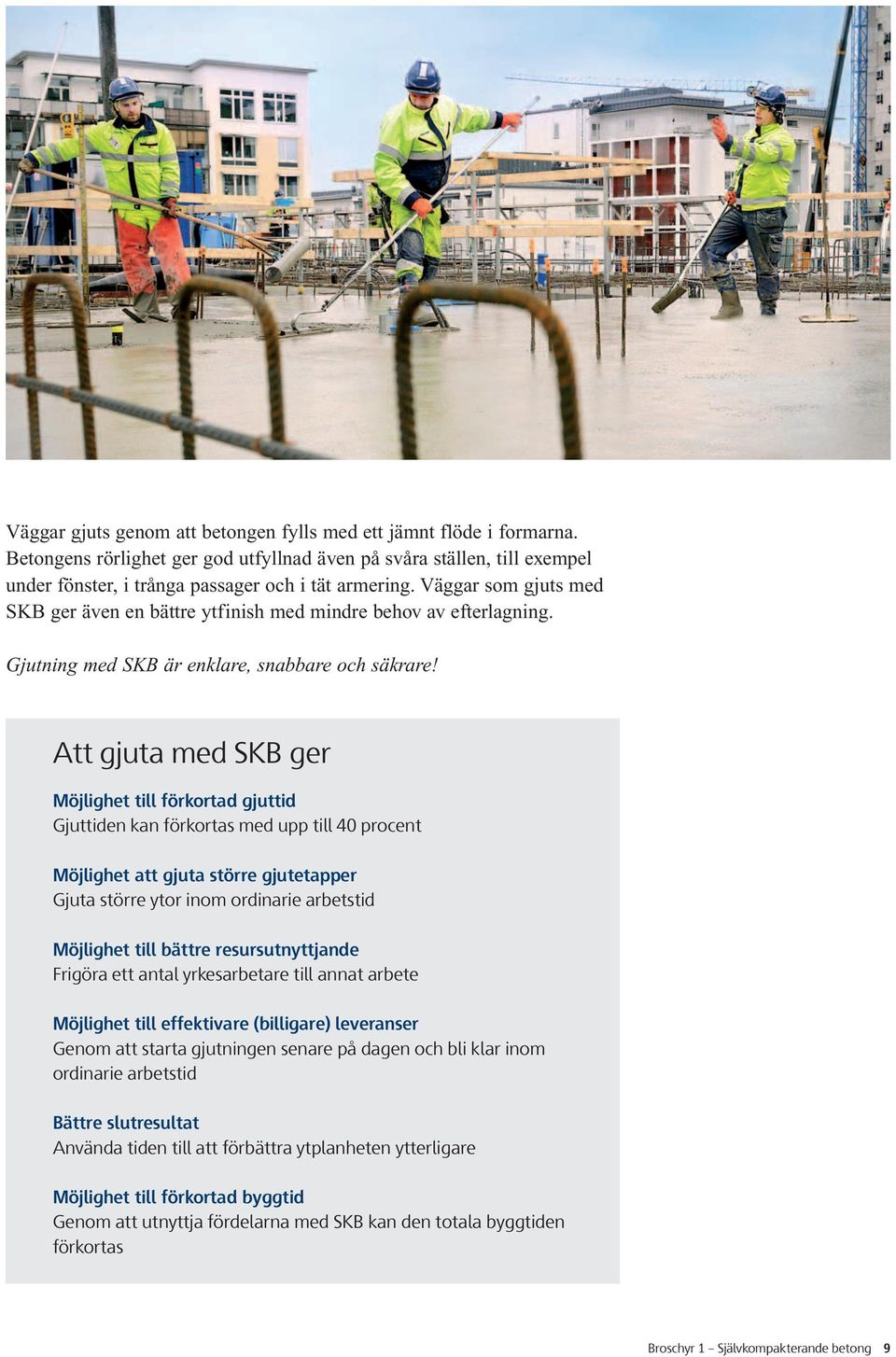 Väggar gjuts genom att betongen fylls med ett jämnt flöde i formarna. Betongens rörlighet ger god utfyllnad även på svåra ställen, till exempel under fönster, i trånga passager och i tät armering. Väggar som gjuts med SKB ger även en bättre ytfinish med mindre behov av efterlagning.

Gjutning med SKB är enklare, snabbare och säkrare!

Att gjuta med SKB ger

Möjlighet till förkortad gjuttid
Gjuttiden kan förkortas med upp till 40 procent

Möjlighet att gjuta större gjutetapper
Gjuta större ytor inom ordinarie arbetstid

Möjlighet till bättre resursutnyttjande
Frigöra ett antal yrkesarbetare till annat arbete

Möjlighet till effektivare (billigare) leveranser
Genom att starta gjutningen senare på dagen och bli klar inom ordinarie arbetstid

Bättre slutresultat
Använda tiden till att förbättra ytplanheten ytterligare

Möjlighet till förkortad byggtid
Genom att utnyttja fördelarna med SKB kan den totala byggtiden förkortas

Broschyr 1 – Självkompakterande betong 9